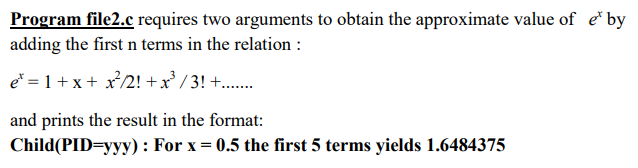 Program file2.c requires two arguments to obtain the approximate value of $e^x$ by adding the first n terms in the relation :

$e^x = 1 + x + x^2/2! + x^3 / 3! + .......$

and prints the result in the format:
Child(PID=yyy) : For x = 0.5 the first 5 terms yields 1.6484375